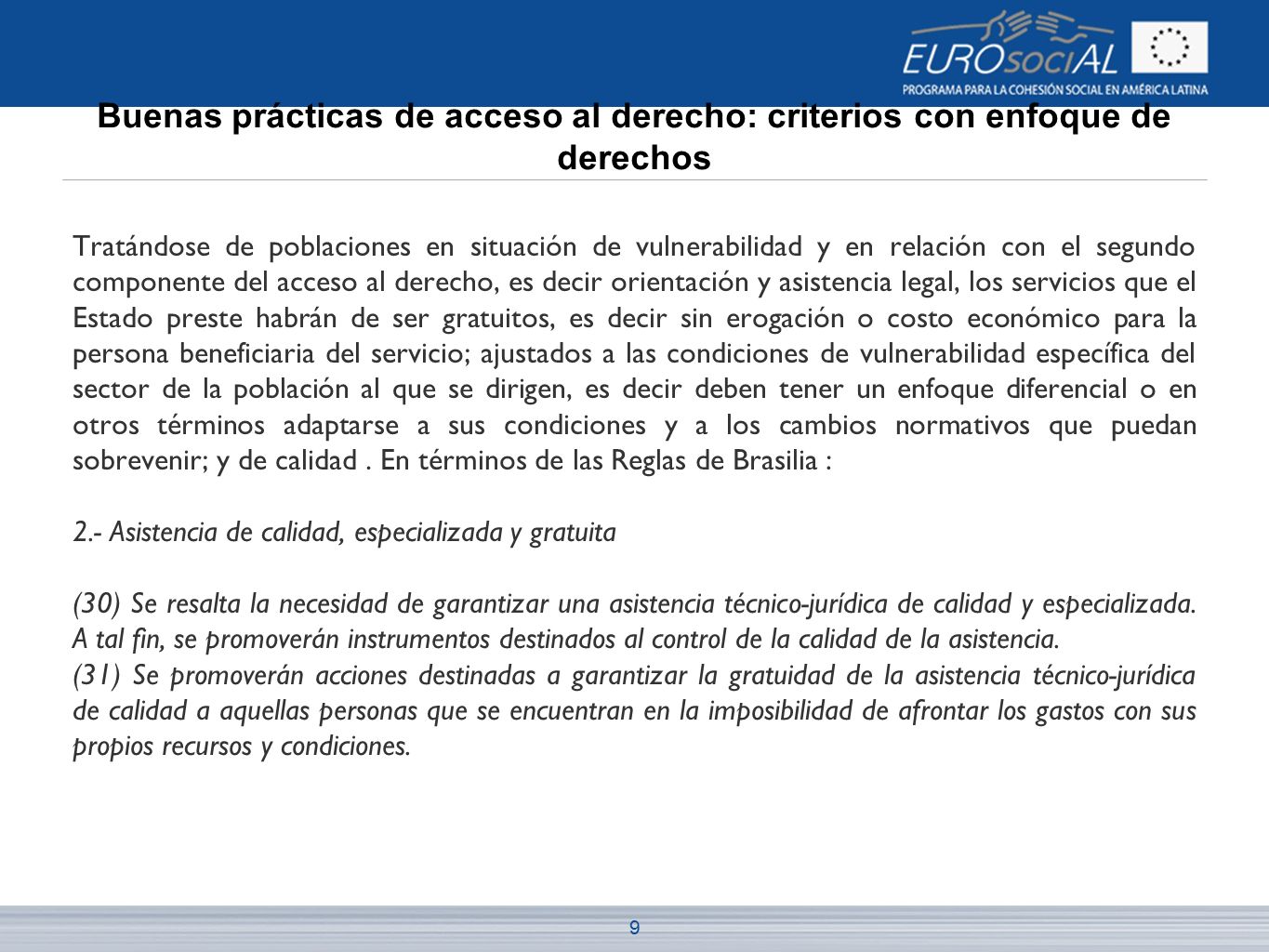 EUROsociAL
PROGRAMA PARA LA COHESIÓN SOCIAL EN AMÉRICA LATINA

Buenas prácticas de acceso al derecho: criterios con enfoque de derechos

Tratándose de poblaciones en situación de vulnerabilidad y en relación con el segundo componente del acceso al derecho, es decir orientación y asistencia legal, los servicios que el Estado preste habrán de ser gratuitos, es decir sin erogación o costo económico para la persona beneficiaria del servicio; ajustados a las condiciones de vulnerabilidad específica del sector de la población al que se dirigen, es decir deben tener un enfoque diferencial o en otros términos adaptarse a sus condiciones y a los cambios normativos que puedan sobrevenir; y de calidad . En términos de las Reglas de Brasilia :

2.- Asistencia de calidad, especializada y gratuita

(30) Se resalta la necesidad de garantizar una asistencia técnico-jurídica de calidad y especializada. A tal fin, se promoverán instrumentos destinados al control de la calidad de la asistencia.
(31) Se promoverán acciones destinadas a garantizar la gratuidad de la asistencia técnico-jurídica de calidad a aquellas personas que se encuentran en la imposibilidad de afrontar los gastos con sus propios recursos y condiciones.

9